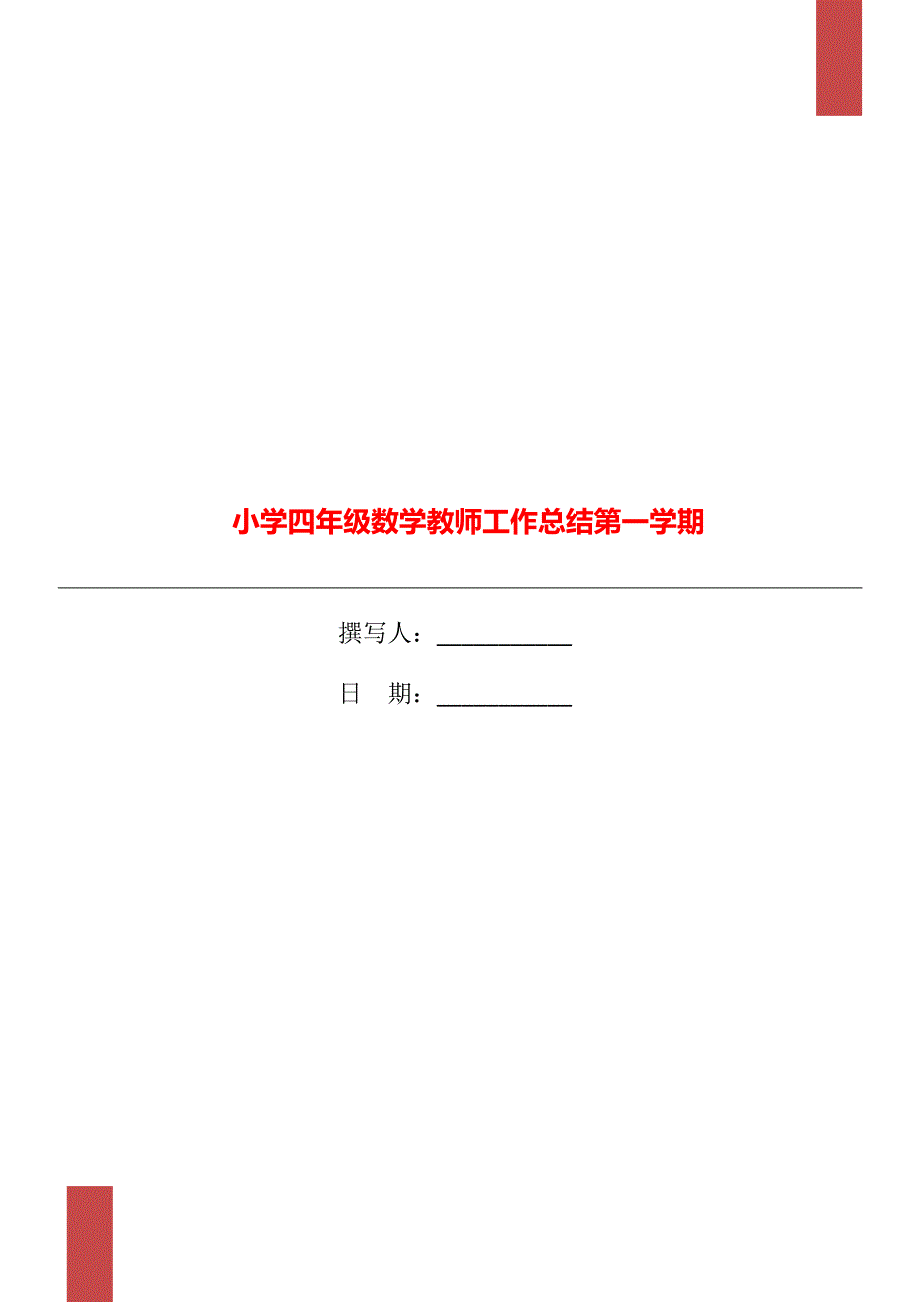 小学四年级数学教师工作总结第一学期

撰写人：___________

日 期：___________